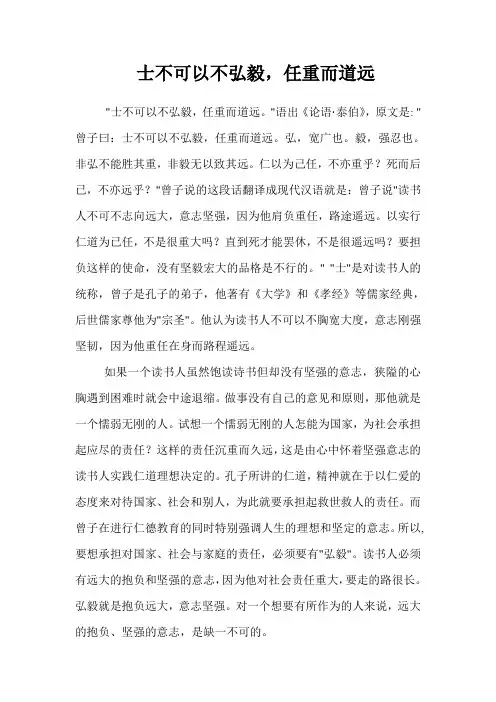 士不可以不弘毅，任重而道远

"士不可以不弘毅，任重而道远。"语出《论语·泰伯》，原文是："曾子曰：士不可以不弘毅，任重而道远。弘，宽广也。毅，强忍也。非弘不能胜其重，非毅无以致其远。仁以为己任，不亦重乎？死而后已，不亦远乎？"曾子说的这段话翻译成现代汉语就是：曾子说"读书人不可不志向远大，意志坚强，因为他肩负重任，路途遥远。以实行仁道为己任，不是很重大吗？直到死才能罢休，不是很遥远吗？要担负这样的使命，没有坚毅宏大的品格是不行的。" "士"是对读书人的统称，曾子是孔子的弟子，他著有《大学》和《孝经》等儒家经典，后世儒家尊他为"宗圣"。他认为读书人不可以不胸宽大度，意志刚强坚韧，因为他重任在身而路程遥远。

如果一个读书人虽然饱读诗书但却没有坚强的意志，狭隘的心胸遇到困难时就会中途退缩。做事没有自己的意见和原则，那他就是一个懦弱无刚的人。试想一个懦弱无刚的人怎能为国家，为社会承担起应尽的责任？这样的责任沉重而久远，这是由心中怀着坚强意志的读书人实践仁道理想决定的。孔子所讲的仁道，精神就在于以仁爱的态度来对待国家、社会和别人，为此就要承担起救世救人的责任。而曾子在进行仁德教育的同时特别强调人生的理想和坚定的意志。所以，要想承担对国家、社会与家庭的责任，必须要有"弘毅"。读书人必须有远大的抱负和坚强的意志，因为他对社会责任重大，要走的路很长。弘毅就是抱负远大，意志坚强。对一个想要有所作为的人来说，远大的抱负、坚强的意志，是缺一不可的。